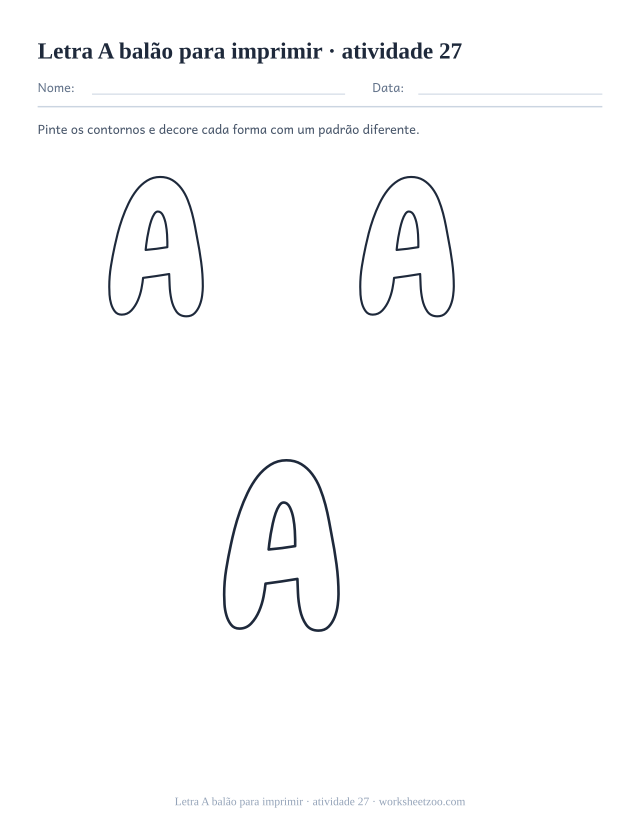 Letra A balão para imprimir · atividade 27

Nome: ____ Data: ____

Pinte os contornos e decore cada forma com um padrão diferente.

A A

A

Letra A balão para imprimir · atividade 27 · worksheetzoo.com